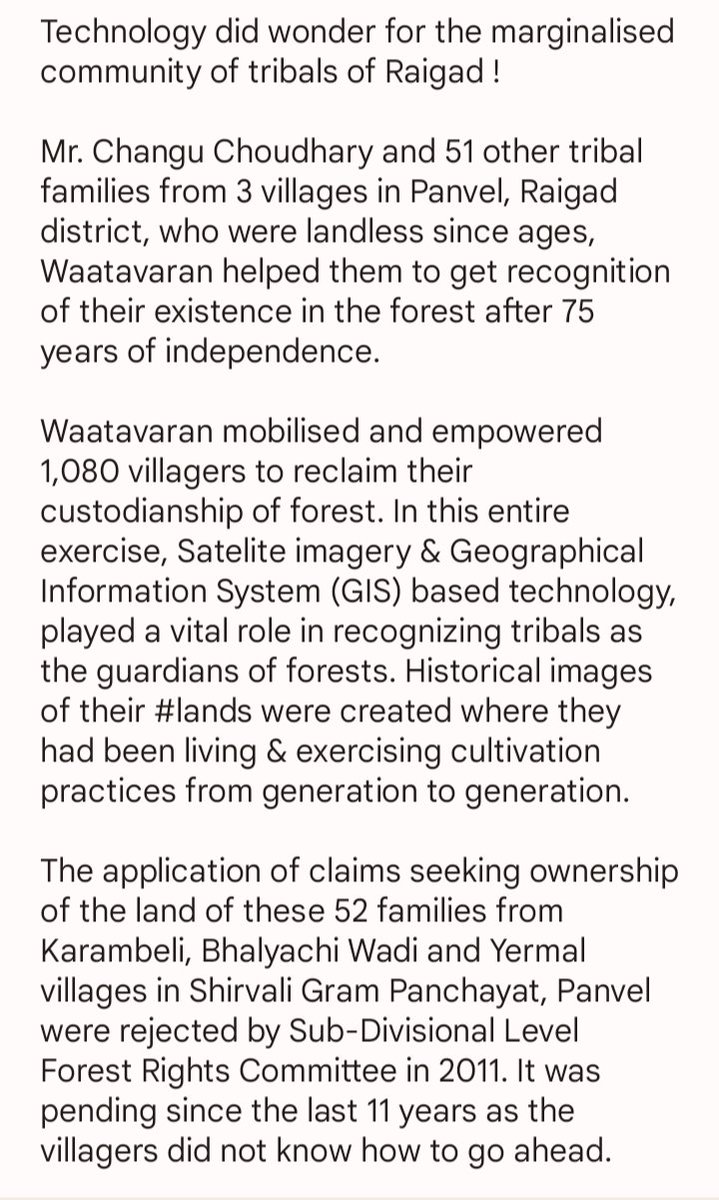 Technology did wonder for the marginalised community of tribals of Raigad !

Mr. Changu Choudhary and 51 other tribal families from 3 villages in Panvel, Raigad district, who were landless since ages, Waatavaran helped them to get recognition of their existence in the forest after 75 years of independence.

Waatavaran mobilised and empowered 1,080 villagers to reclaim their custodianship of forest. In this entire exercise, Satelite imagery & Geographical Information System (GIS) based technology, played a vital role in recognizing tribals as the guardians of forests. Historical images of their #lands were created where they had been living & exercising cultivation practices from generation to generation.

The application of claims seeking ownership of the land of these 52 families from Karambeli, Bhalyachi Wadi and Yermal villages in Shirvali Gram Panchayat, Panvel were rejected by Sub-Divisional Level Forest Rights Committee in 2011. It was pending since the last 11 years as the villagers did not know how to go ahead.